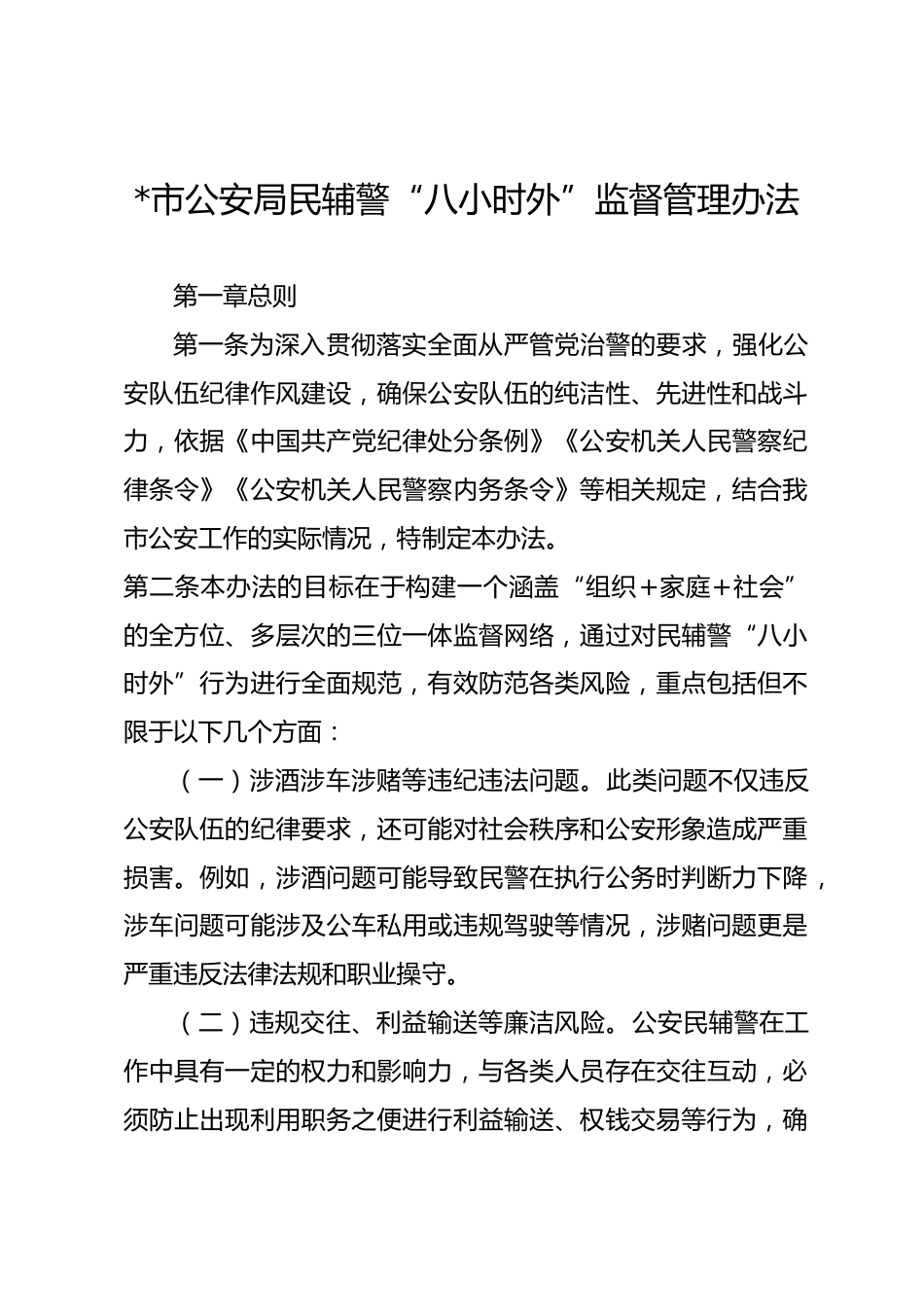 *市公安局民辅警“八小时外”监督管理办法

第一章总则

第一条为深入贯彻落实全面从严管党治警的要求，强化公安队伍纪律作风建设，确保公安队伍的纯洁性、先进性和战斗力，依据《中国共产党纪律处分条例》《公安机关人民警察纪律条令》《公安机关人民警察内务条令》等相关规定，结合我市公安工作的实际情况，特制定本办法。

第二条本办法的目标在于构建一个涵盖“组织+家庭+社会”的全方位、多层次的三位一体监督网络，通过对民辅警“八小时外”行为进行全面规范，有效防范各类风险，重点包括但不限于以下几个方面：

（一）涉酒涉车涉赌等违纪违法问题。此类问题不仅违反公安队伍的纪律要求，还可能对社会秩序和公安形象造成严重损害。例如，涉酒问题可能导致民警在执行公务时判断力下降，涉车问题可能涉及公车私用或违规驾驶等情况，涉赌问题更是严重违反法律法规和职业操守。

（二）违规交往、利益输送等廉洁风险。公安民辅警在工作中具有一定的权力和影响力，与各类人员存在交往互动，必须防止出现利用职务之便进行利益输送、权钱交易等行为，确